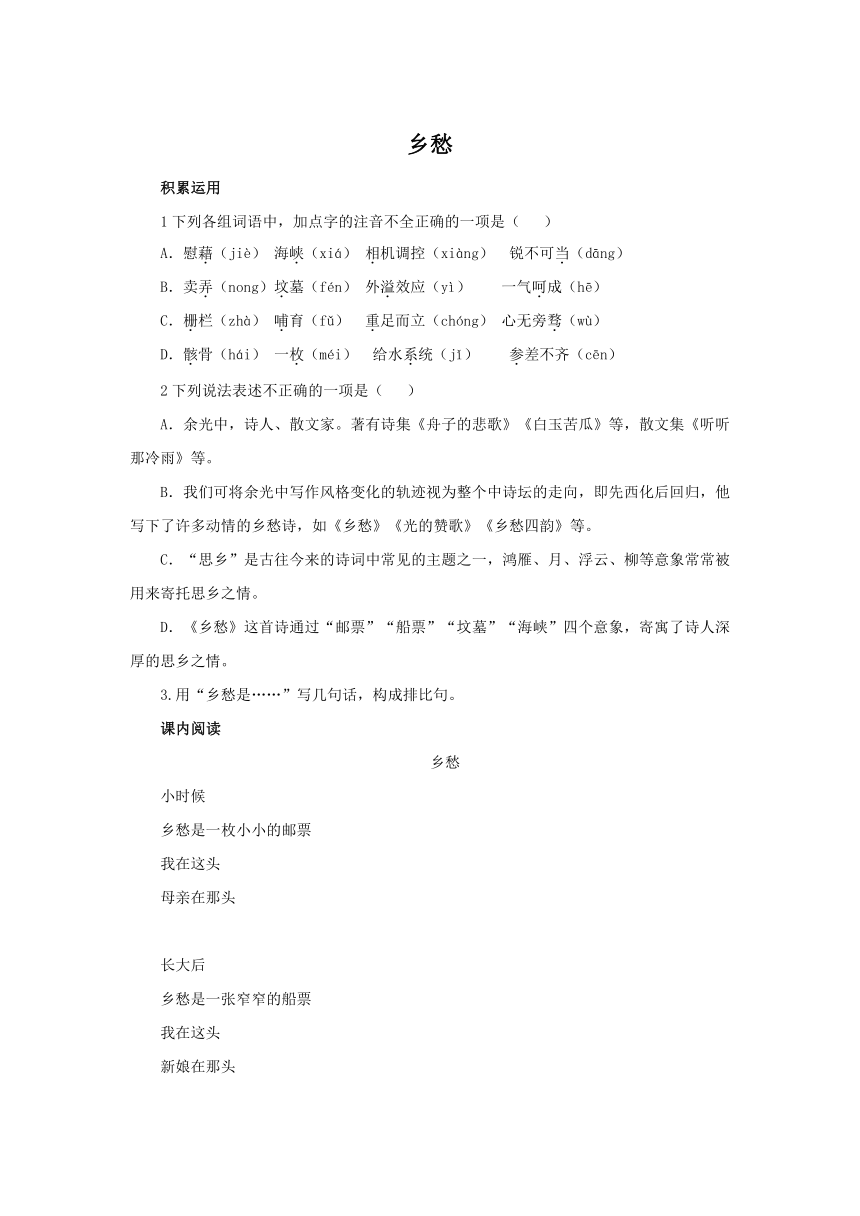 乡愁

积累运用

1 下列各组词语中，加点字的注音不全正确的一项是（　　）

A. 慰藉（jiè） 海峡（xiá） 相机调控（xiàng） 锐不可当（dāng）

B. 卖弄（nong） 坟墓（fén） 外溢效应（yì） 一气呵成（hē）

C. 栅栏（zhà） 哺育（fǔ） 重足而立（chóng） 心无旁骛（wù）

D. 骸骨（hái） 一枚（méi） 给水系统（jǐ） 参差不齐（cēn）

2 下列说法表述不正确的一项是（　　）

A. 余光中，诗人、散文家。著有诗集《舟子的悲歌》《白玉苦瓜》等，散文集《听听那冷雨》等。

B. 我们可将余光中写作风格变化的轨迹视为整个中诗坛的走向，即先西化后回归，他写下了许多动情的乡愁诗，如《乡愁》《光的赞歌》《乡愁四韵》等。

C. “思乡”是古往今来的诗词中常见的主题之一，鸿雁、月、浮云、柳等意象常常被用来寄托思乡之情。

D. 《乡愁》这首诗通过“邮票”“船票”“坟墓”“海峡”四个意象，寄寓了诗人深厚的思乡之情。

3.用“乡愁是……”写几句话，构成排比句。

课内阅读

乡愁

小时候

乡愁是一枚小小的邮票

我在这头

母亲在那头

长大后

乡愁是一张窄窄的船票

我在这头

新娘在那头